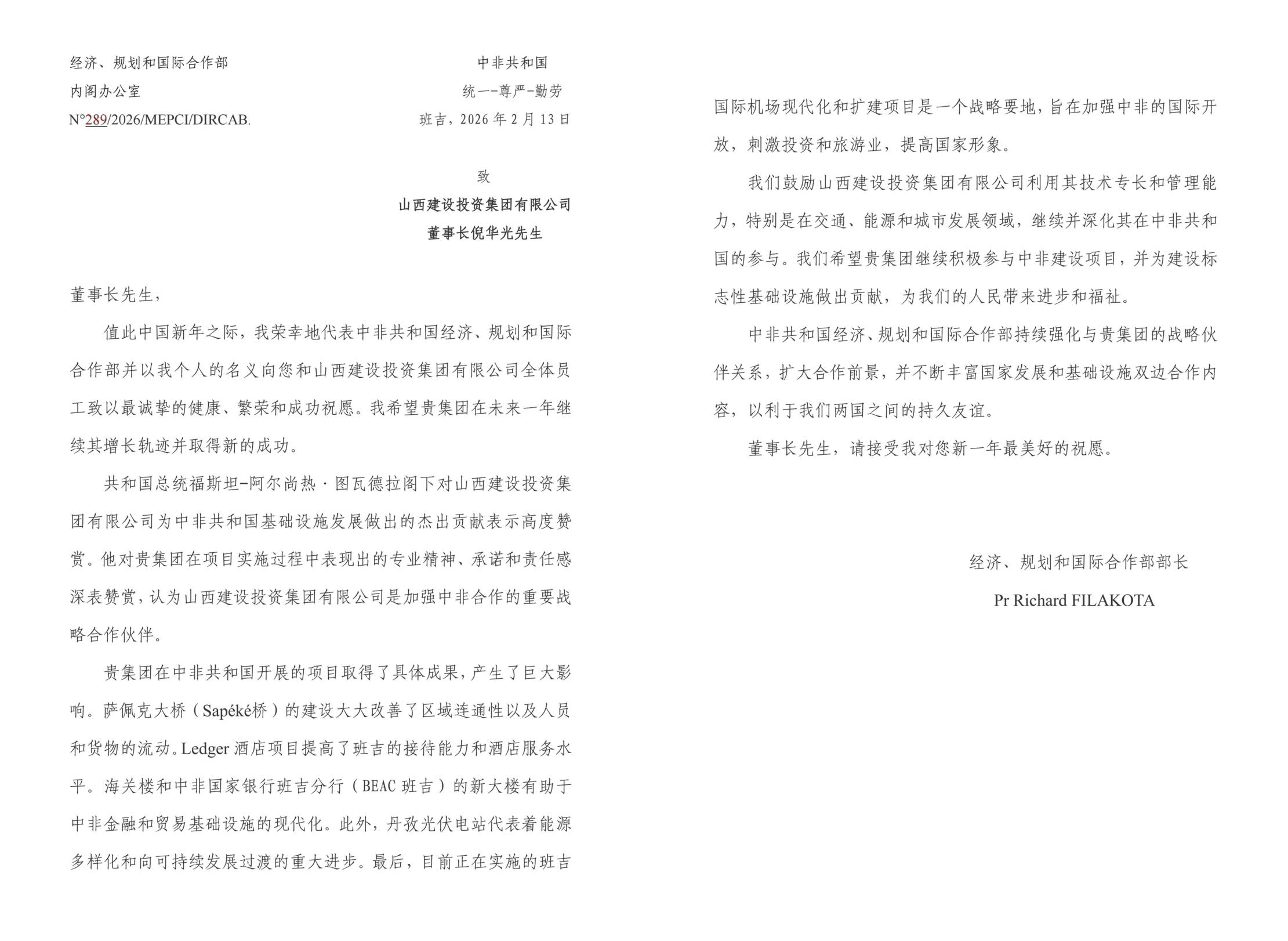 经济、规划和国际合作部
内阁办公室
N°289/2026/MEPCI/DIRCAB.

中非共和国
统一-尊严-勤劳
班吉，2026 年 2 月 13 日

致
山西建设投资集团有限公司
董事长倪华光先生

董事长先生，

值此中国新年之际，我荣幸地代表中非共和国经济、规划和国际合作部并以我个人的名义向您和山西建设投资集团有限公司全体员工致以最诚挚的健康、繁荣和成功祝愿。我希望贵集团在未来一年继续其增长轨迹并取得新的成功。

共和国总统福斯坦-阿尔尚热·图瓦德拉阁下对山西建设投资集团有限公司为中非共和国基础设施发展做出的杰出贡献表示高度赞赏。他对贵集团在项目实施过程中表现出的专业精神、承诺和责任感深表赞赏，认为山西建设投资集团有限公司是加强中非合作的重要战略合作伙伴。

贵集团在中非共和国开展的项目取得了具体成果，产生了巨大影响。萨佩克大桥（Sapéké桥）的建设大大改善了区域连通性以及人员和货物的流动。Ledger 酒店项目提高了班吉的接待能力和酒店服务水平。海关楼和中非国家银行班吉分行（BEAC 班吉）的新大楼有助于中非金融和贸易基础设施的现代化。此外，丹孜光伏电站代表着能源多样化和向可持续发展过渡的重大进步。最后，目前正在实施的班吉国际机场现代化和扩建项目是一个战略要地，旨在加强中非的国际开放，刺激投资和旅游业，提高国家形象。

我们鼓励山西建设投资集团有限公司利用其技术专长和管理能力，特别是在交通、能源和城市发展领域，继续并深化其在中非共和国的参与。我们希望贵集团继续积极参与中非建设项目，并为建设标志性基础设施做出贡献，为我们的人民带来进步和福祉。

中非共和国经济、规划和国际合作部持续强化与贵集团的战略伙伴关系，扩大合作前景，并不断丰富国家发展和基础设施双边合作内容，以利于我们两国之间的持久友谊。

董事长先生，请接受我对您新一年最美好的祝愿。

经济、规划和国际合作部部长
Pr Richard FILAKOTA